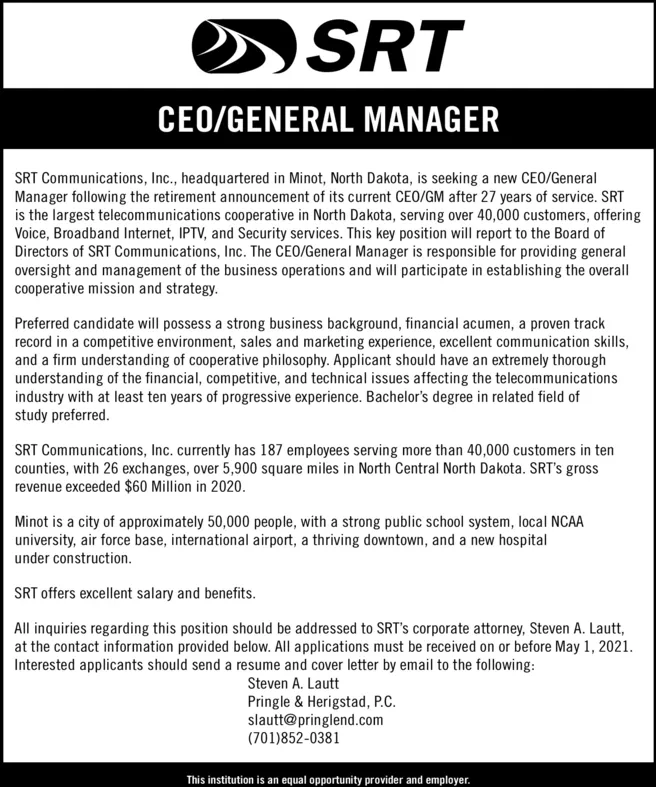 SRT

CEO/GENERAL MANAGER

SRT Communications, Inc., headquartered in Minot, North Dakota, is seeking a new CEO/General Manager following the retirement announcement of its current CEO/GM after 27 years of service. SRT is the largest telecommunications cooperative in North Dakota, serving over 40,000 customers, offering Voice, Broadband Internet, IPTV, and Security services. This key position will report to the Board of Directors of SRT Communications, Inc. The CEO/General Manager is responsible for providing general oversight and management of the business operations and will participate in establishing the overall cooperative mission and strategy.

Preferred candidate will possess a strong business background, financial acumen, a proven track record in a competitive environment, sales and marketing experience, excellent communication skills, and a firm understanding of cooperative philosophy. Applicant should have an extremely thorough understanding of the financial, competitive, and technical issues affecting the telecommunications industry with at least ten years of progressive experience. Bachelor's degree in related field of study preferred.

SRT Communications, Inc. currently has 187 employees serving more than 40,000 customers in ten counties, with 26 exchanges, over 5,900 square miles in North Central North Dakota. SRT's gross revenue exceeded $60 Million in 2020.

Minot is a city of approximately 50,000 people, with a strong public school system, local NCAA university, air force base, international airport, a thriving downtown, and a new hospital under construction.

SRT offers excellent salary and benefits.

All inquiries regarding this position should be addressed to SRT's corporate attorney, Steven A. Lautt, at the contact information provided below. All applications must be received on or before May 1, 2021. Interested applicants should send a resume and cover letter by email to the following:
Steven A. Lautt
Pringle & Herigstad, P.C.
slautt@pringlend.com
(701)852-0381

This institution is an equal opportunity provider and employer.